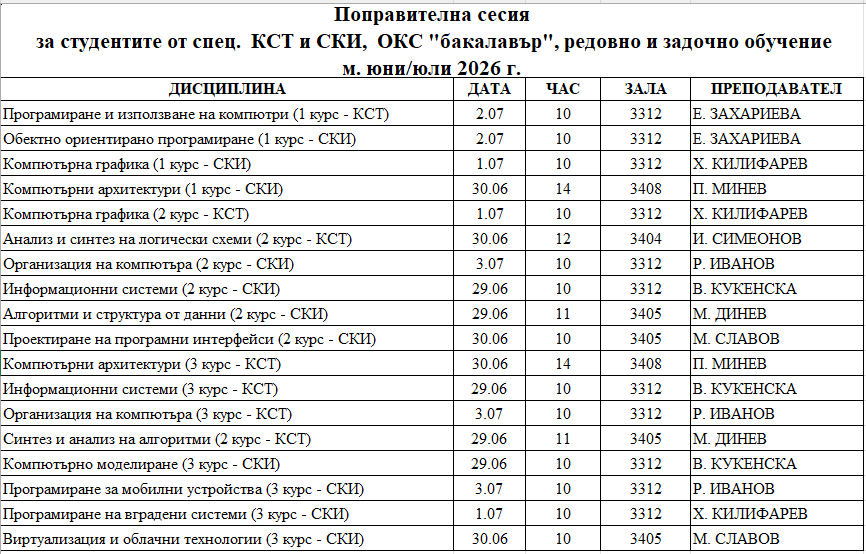 Поправителна сесия
за студентите от спец. КСТ и СКИ, ОКС "бакалавър", редовно и задочно обучение
м. юни/юли 2026 г.

| ДИСЦИПЛИНА | ДАТА | ЧАС | ЗАЛА | ПРЕПОДАВАТЕЛ |
|---|---|---|---|---|
| Програмиране и използване на компютри (1 курс - КСТ) | 2.07 | 10 | 3312 | Е. ЗАХАРИЕВА |
| Обектно ориентирано програмиране (1 курс - СКИ) | 2.07 | 10 | 3312 | Е. ЗАХАРИЕВА |
| Компютърна графика (1 курс - СКИ) | 1.07 | 10 | 3312 | Х. КИЛИФАРЕВ |
| Компютърни архитектури (1 курс - СКИ) | 30.06 | 14 | 3408 | П. МИНЕВ |
| Компютърна графика (2 курс - КСТ) | 1.07 | 10 | 3312 | Х. КИЛИФАРЕВ |
| Анализ и синтез на логически схеми (2 курс - КСТ) | 30.06 | 12 | 3404 | И. СИМЕОНОВ |
| Организация на компютъра (2 курс - СКИ) | 3.07 | 10 | 3312 | Р. ИВАНОВ |
| Информационни системи (2 курс - СКИ) | 29.06 | 10 | 3312 | В. КУКЕНСКА |
| Алгоритми и структура от данни (2 курс - СКИ) | 29.06 | 11 | 3405 | М. ДИНЕВ |
| Проектиране на програмни интерфейси (2 курс - СКИ) | 30.06 | 10 | 3405 | М. СЛАВОВ |
| Компютърни архитектури (3 курс - КСТ) | 30.06 | 14 | 3408 | П. МИНЕВ |
| Информационни системи (3 курс - КСТ) | 29.06 | 10 | 3312 | В. КУКЕНСКА |
| Организация на компютъра (3 курс - КСТ) | 3.07 | 10 | 3312 | Р. ИВАНОВ |
| Синтез и анализ на алгоритми (2 курс - КСТ) | 29.06 | 11 | 3405 | М. ДИНЕВ |
| Компютърно моделиране (3 курс - СКИ) | 29.06 | 10 | 3312 | В. КУКЕНСКА |
| Програмиране за мобилни устройства (3 курс - СКИ) | 3.07 | 10 | 3312 | Р. ИВАНОВ |
| Програмиране на вградени системи (3 курс - СКИ) | 1.07 | 10 | 3312 | Х. КИЛИФАРЕВ |
| Виртуализация и облачни технологии (3 курс - СКИ) | 30.06 | 10 | 3405 | М. СЛАВОВ |